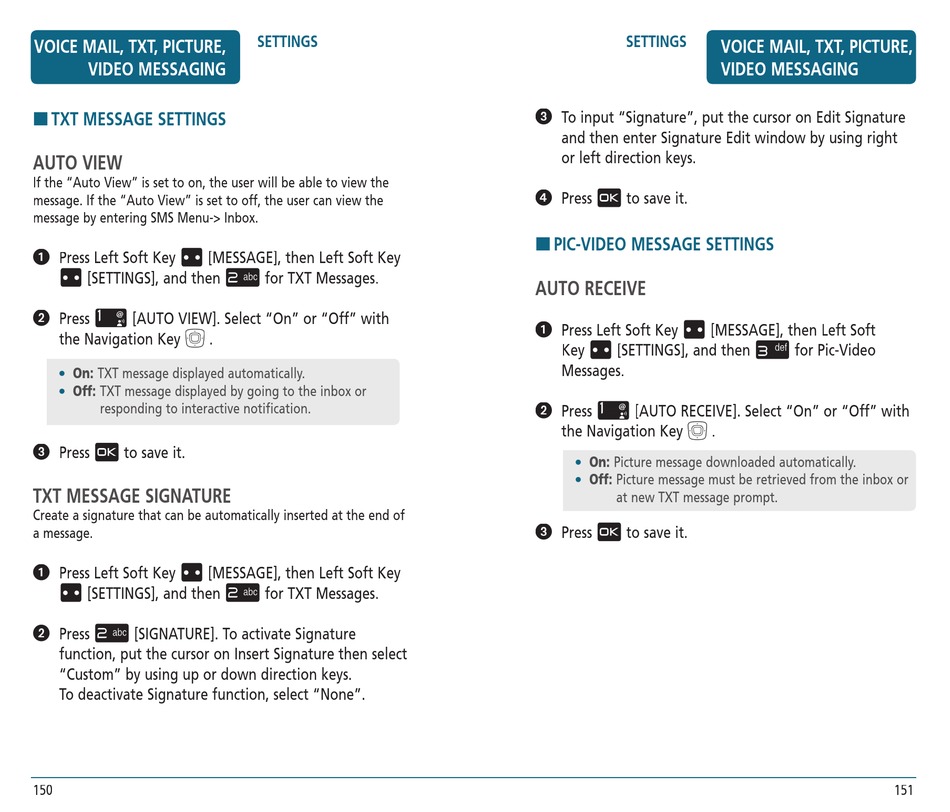 VOICE MAIL, TXT, PICTURE, VIDEO MESSAGING

SETTINGS

■ TXT MESSAGE SETTINGS

AUTO VIEW
If the "Auto View" is set to on, the user will be able to view the message. If the "Auto View" is set to off, the user can view the message by entering SMS Menu-> Inbox.

❶ Press Left Soft Key [MESSAGE], then Left Soft Key [SETTINGS], and then 2 abc for TXT Messages.

❷ Press 1 [AUTO VIEW]. Select "On" or "Off" with the Navigation Key .

• On: TXT message displayed automatically.
• Off: TXT message displayed by going to the inbox or responding to interactive notification.

❸ Press OK to save it.

TXT MESSAGE SIGNATURE
Create a signature that can be automatically inserted at the end of a message.

❶ Press Left Soft Key [MESSAGE], then Left Soft Key [SETTINGS], and then 2 abc for TXT Messages.

❷ Press 2 abc [SIGNATURE]. To activate Signature function, put the cursor on Insert Signature then select "Custom" by using up or down direction keys.
To deactivate Signature function, select "None".

150

SETTINGS

VOICE MAIL, TXT, PICTURE, VIDEO MESSAGING

❸ To input "Signature", put the cursor on Edit Signature and then enter Signature Edit window by using right or left direction keys.

❹ Press OK to save it.

■ PIC-VIDEO MESSAGE SETTINGS

AUTO RECEIVE

❶ Press Left Soft Key [MESSAGE], then Left Soft Key [SETTINGS], and then 3 def for Pic-Video Messages.

❷ Press 1 [AUTO RECEIVE]. Select "On" or "Off" with the Navigation Key .

• On: Picture message downloaded automatically.
• Off: Picture message must be retrieved from the inbox or at new TXT message prompt.

❸ Press OK to save it.

151